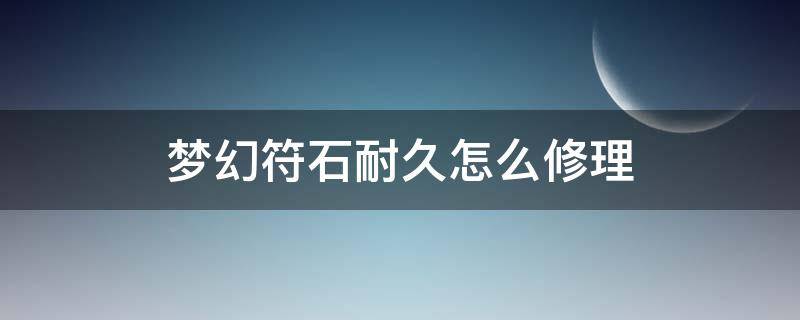 梦幻符石耐久怎么修理